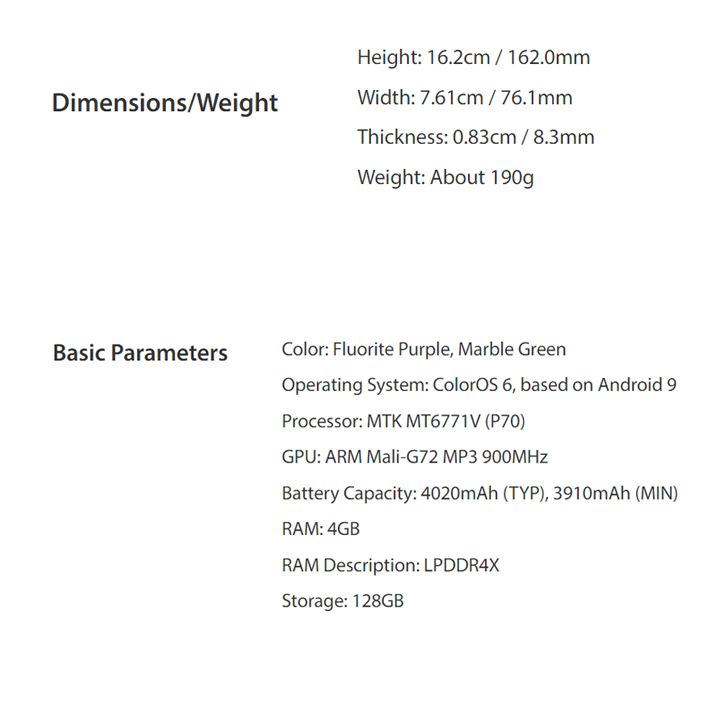 Dimensions/Weight

Height: 16.2cm / 162.0mm

Width: 7.61cm / 76.1mm

Thickness: 0.83cm / 8.3mm

Weight: About 190g

Basic Parameters

Color: Fluorite Purple, Marble Green

Operating System: ColorOS 6, based on Android 9

Processor: MTK MT6771V (P70)

GPU: ARM Mali-G72 MP3 900MHz

Battery Capacity: 4020mAh (TYP), 3910mAh (MIN)

RAM: 4GB

RAM Description: LPDDR4X

Storage: 128GB